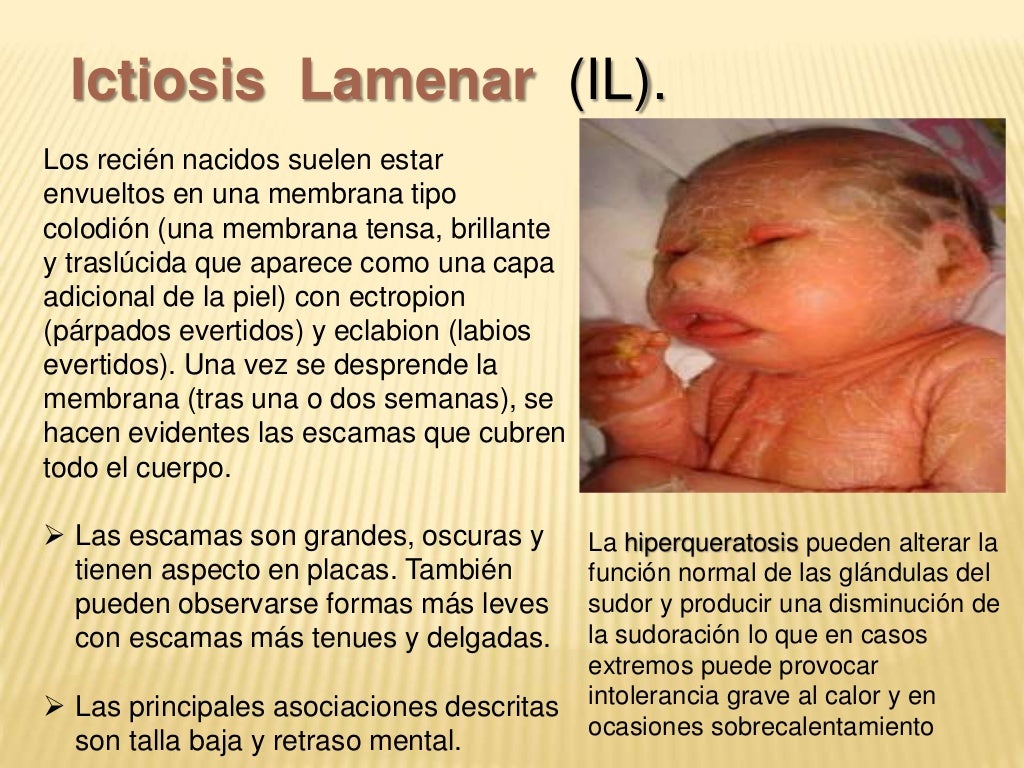 Ictiosis Lamenar (IL).

Los recién nacidos suelen estar envueltos en una membrana tipo colodión (una membrana tensa, brillante y traslúcida que aparece como una capa adicional de la piel) con ectropion (párpados evertidos) y eclabion (labios evertidos). Una vez se desprende la membrana (tras una o dos semanas), se hacen evidentes las escamas que cubren todo el cuerpo.

➢ Las escamas son grandes, oscuras y tienen aspecto en placas. También pueden observarse formas más leves con escamas más tenues y delgadas.

➢ Las principales asociaciones descritas son talla baja y retraso mental.

La hiperqueratosis pueden alterar la función normal de las glándulas del sudor y producir una disminución de la sudoración lo que en casos extremos puede provocar intolerancia grave al calor y en ocasiones sobrecalentamiento